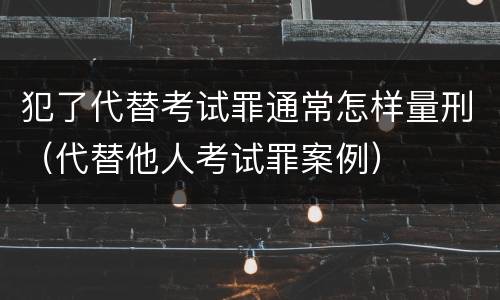 犯了代替考试罪通常怎样量刑（代替他人考试罪案例）